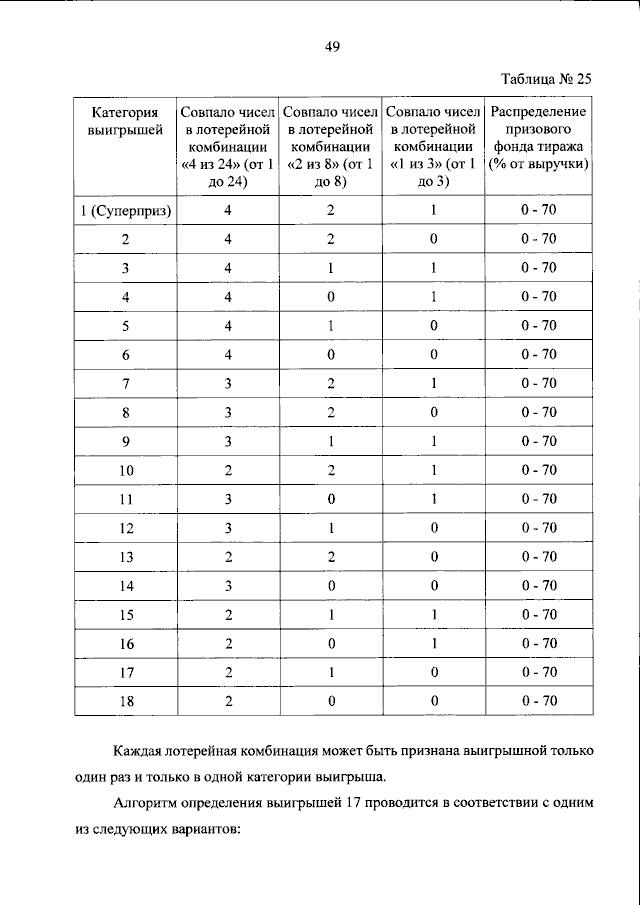 49

Таблица № 25

| Категория выигрышей | Совпало чисел в лотерейной комбинации «4 из 24» (от 1 до 24) | Совпало чисел в лотерейной комбинации «2 из 8» (от 1 до 8) | Совпало чисел в лотерейной комбинации «1 из 3» (от 1 до 3) | Распределение призового фонда тиража (% от выручки) |
|---|---|---|---|---|
| 1 (Суперприз) | 4 | 2 | 1 | 0 - 70 |
| 2 | 4 | 2 | 0 | 0 - 70 |
| 3 | 4 | 1 | 1 | 0 - 70 |
| 4 | 4 | 0 | 1 | 0 - 70 |
| 5 | 4 | 1 | 0 | 0 - 70 |
| 6 | 4 | 0 | 0 | 0 - 70 |
| 7 | 3 | 2 | 1 | 0 - 70 |
| 8 | 3 | 2 | 0 | 0 - 70 |
| 9 | 3 | 1 | 1 | 0 - 70 |
| 10 | 2 | 2 | 1 | 0 - 70 |
| 11 | 3 | 0 | 1 | 0 - 70 |
| 12 | 3 | 1 | 0 | 0 - 70 |
| 13 | 2 | 2 | 0 | 0 - 70 |
| 14 | 3 | 0 | 0 | 0 - 70 |
| 15 | 2 | 1 | 1 | 0 - 70 |
| 16 | 2 | 0 | 1 | 0 - 70 |
| 17 | 2 | 1 | 0 | 0 - 70 |
| 18 | 2 | 0 | 0 | 0 - 70 |

Каждая лотерейная комбинация может быть признана выигрышной только один раз и только в одной категории выигрыша.

Алгоритм определения выигрышей 17 проводится в соответствии с одним из следующих вариантов: